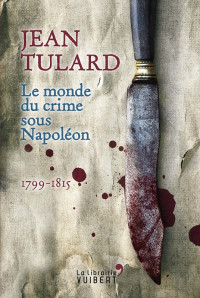 JEAN
TULARD

Le monde du crime sous Napoléon

1799-1815

La Librairie
VUIBERT